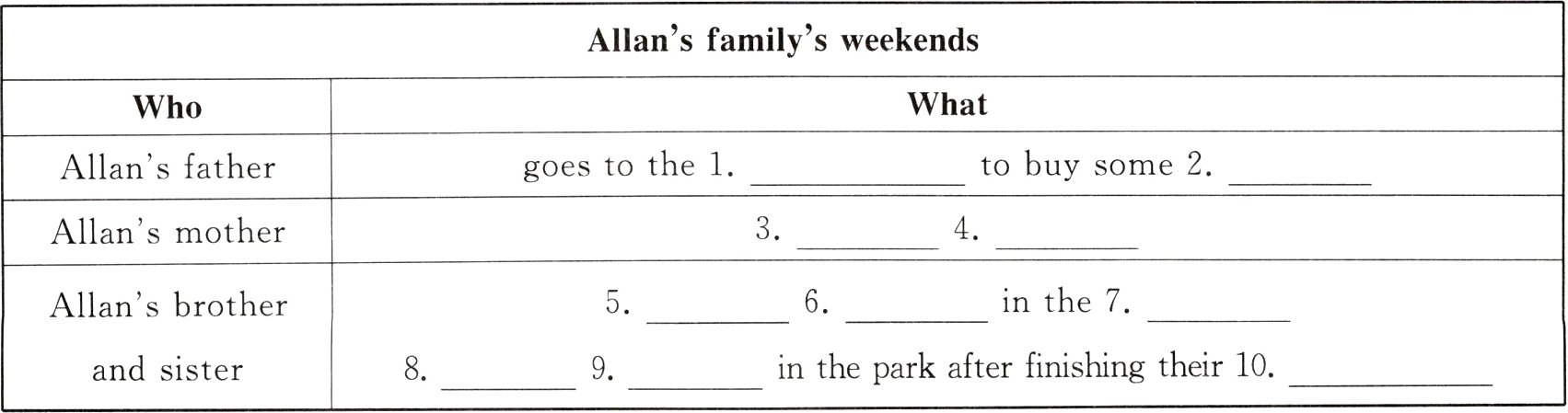 | Allan's family's weekends | |
|---|---|
| Who | What |
| Allan's father | goes to the 1. ____ to buy some 2. ____ |
| Allan's mother | 3. ____ 4. ____ |
| Allan's brother and sister | 5. ____ 6. ____ in the 7. ____ 8. ____ 9. ____ in the park after finishing their 10. ____ |